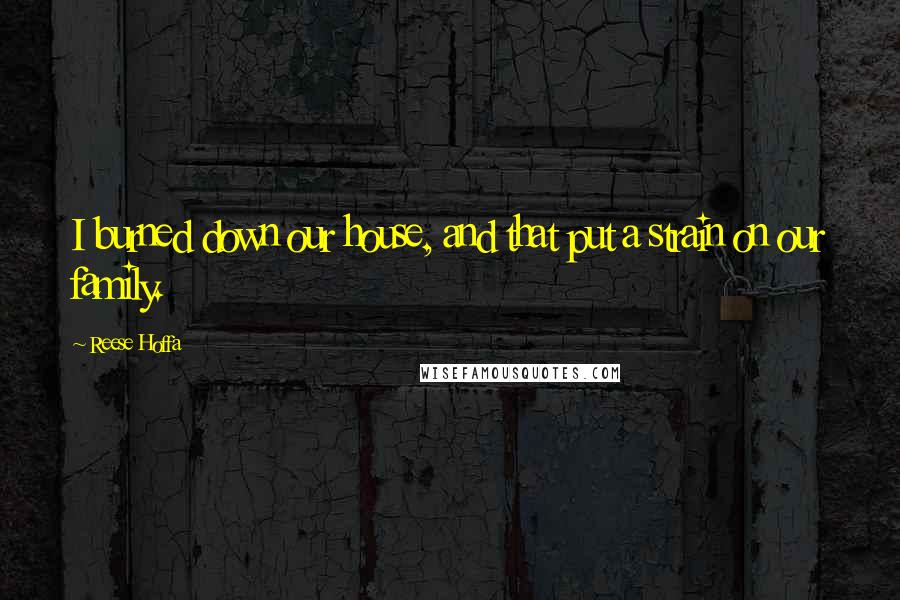 I burned down our house, and that put a strain on our family.

~ Reese Hoffa

WISEFAMOUSQUOTES.COM